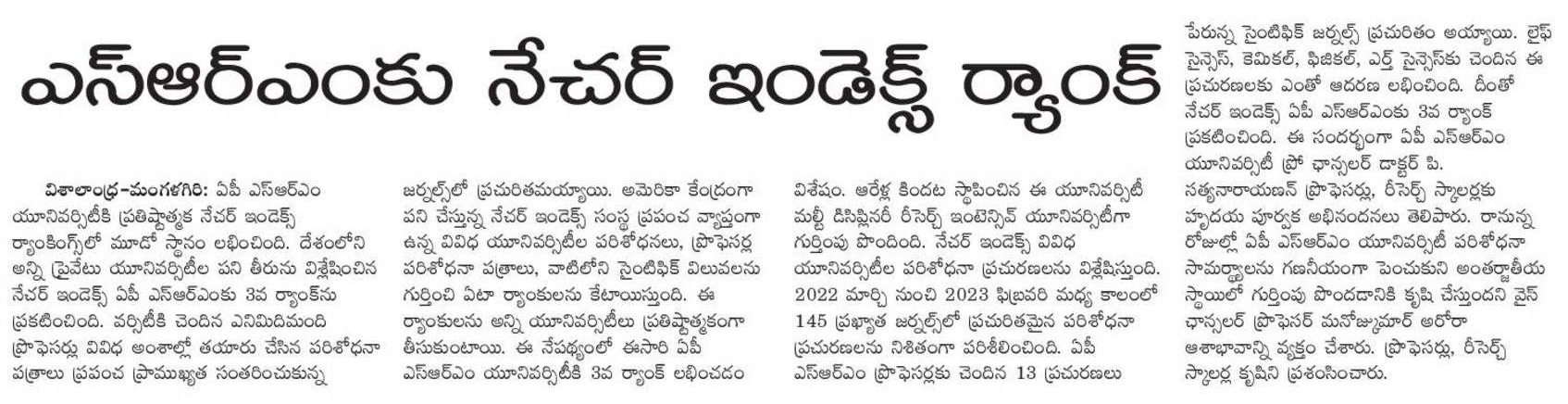 ఎస్ఆర్ఎంకు నేచర్ ఇండెక్స్ ర్యాంక్

విశాలాంధ్ర-మంగళగిరి: ఏపీ ఎస్ఆర్ఎం యూనివర్సిటీకి ప్రతిష్టాత్మక నేచర్ ఇండెక్స్ ర్యాంకింగ్స్‌లో మూడో స్థానం లభించింది. దేశంలోని అన్ని ప్రైవేటు యూనివర్సిటీల పని తీరును విశ్లేషించిన నేచర్ ఇండెక్స్ ఏపీ ఎస్ఆర్ఎంకు 3వ ర్యాంక్‌ను ప్రకటించింది. వర్సిటీకి చెందిన ఎనిమిదిమంది ప్రొఫెసర్లు వివిధ అంశాల్లో తయారు చేసిన పరిశోధనా పత్రాలు ప్రపంచ ప్రాముఖ్యత సంతరించుకున్న జర్నల్స్‌లో ప్రచురితమయ్యాయి. అమెరికా కేంద్రంగా పని చేస్తున్న నేచర్ ఇండెక్స్ సంస్థ ప్రపంచ వ్యాప్తంగా ఉన్న వివిధ యూనివర్సిటీల పరిశోధనలు, ప్రొఫెసర్ల పరిశోధనా పత్రాలు, వాటిలోని సైంటిఫిక్ విలువలను గుర్తించి ఏటా ర్యాంకులను కేటాయిస్తుంది. ఈ ర్యాంకులను అన్ని యూనివర్సిటీలు ప్రతిష్టాత్మకంగా తీసుకుంటాయి. ఈ నేపథ్యంలో ఈసారి ఏపీ ఎస్ఆర్ఎం యూనివర్సిటీకి 3వ ర్యాంక్ లభించడం విశేషం. ఆరేళ్ల కిందట స్థాపించిన ఈ యూనివర్సిటీ మల్టీ డిసిప్లినరీ రీసెర్చ్ ఇంటెన్సివ్ యూనివర్సిటీగా గుర్తింపు పొందింది. నేచర్ ఇండెక్స్ వివిధ యూనివర్సిటీల పరిశోధనా ప్రచురణలను విశ్లేషిస్తుంది. 2022 మార్చి నుంచి 2023 ఫిబ్రవరి మధ్య కాలంలో 145 ప్రఖ్యాత జర్నల్స్‌లో ప్రచురితమైన పరిశోధనా ప్రచురణలను నిశితంగా పరిశీలించింది. ఏపీ ఎస్ఆర్ఎం ప్రొఫెసర్లకు చెందిన 13 ప్రచురణలు పేరున్న సైంటిఫిక్ జర్నల్స్ ప్రచురితం అయ్యాయి. లైఫ్ సైన్సెస్, కెమికల్, ఫిజికల్, ఎర్త్ సైన్సెస్‌కు చెందిన ఈ ప్రచురణలకు ఎంతో ఆదరణ లభించింది. దీంతో నేచర్ ఇండెక్స్ ఏపీ ఎస్ఆర్ఎంకు 3వ ర్యాంక్ ప్రకటించింది. ఈ సందర్భంగా ఏపీ ఎస్ఆర్ఎం యూనివర్సిటీ ప్రో ఛాన్సలర్ డాక్టర్ పి. సత్యనారాయణన్ ప్రొఫెసర్లు, రీసెర్చ్ స్కాలర్లకు హృదయ పూర్వక అభినందనలు తెలిపారు. రానున్న రోజుల్లో ఏపీ ఎస్ఆర్ఎం యూనివర్సిటీ పరిశోధనా సామర్థ్యాలను గణనీయంగా పెంచుకుని అంతర్జాతీయ స్థాయిలో గుర్తింపు పొందడానికి కృషి చేస్తుందని వైస్ ఛాన్సలర్ ప్రొఫెసర్ మనోజ్‌కుమార్ అరోరా ఆశాభావాన్ని వ్యక్తం చేశారు. ప్రొఫెసర్లు, రీసెర్చ్ స్కాలర్ల కృషిని ప్రశంసించారు.